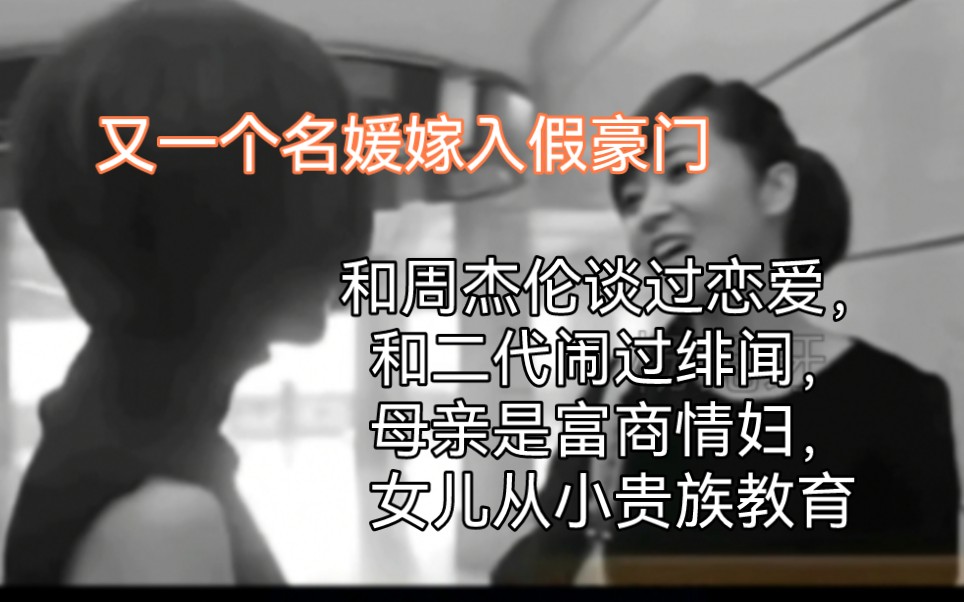 又一个名媛嫁入假豪门

和周杰伦谈过恋爱，
和二代闹过绯闻，
母亲是富商情妇，
女儿从小贵族教育